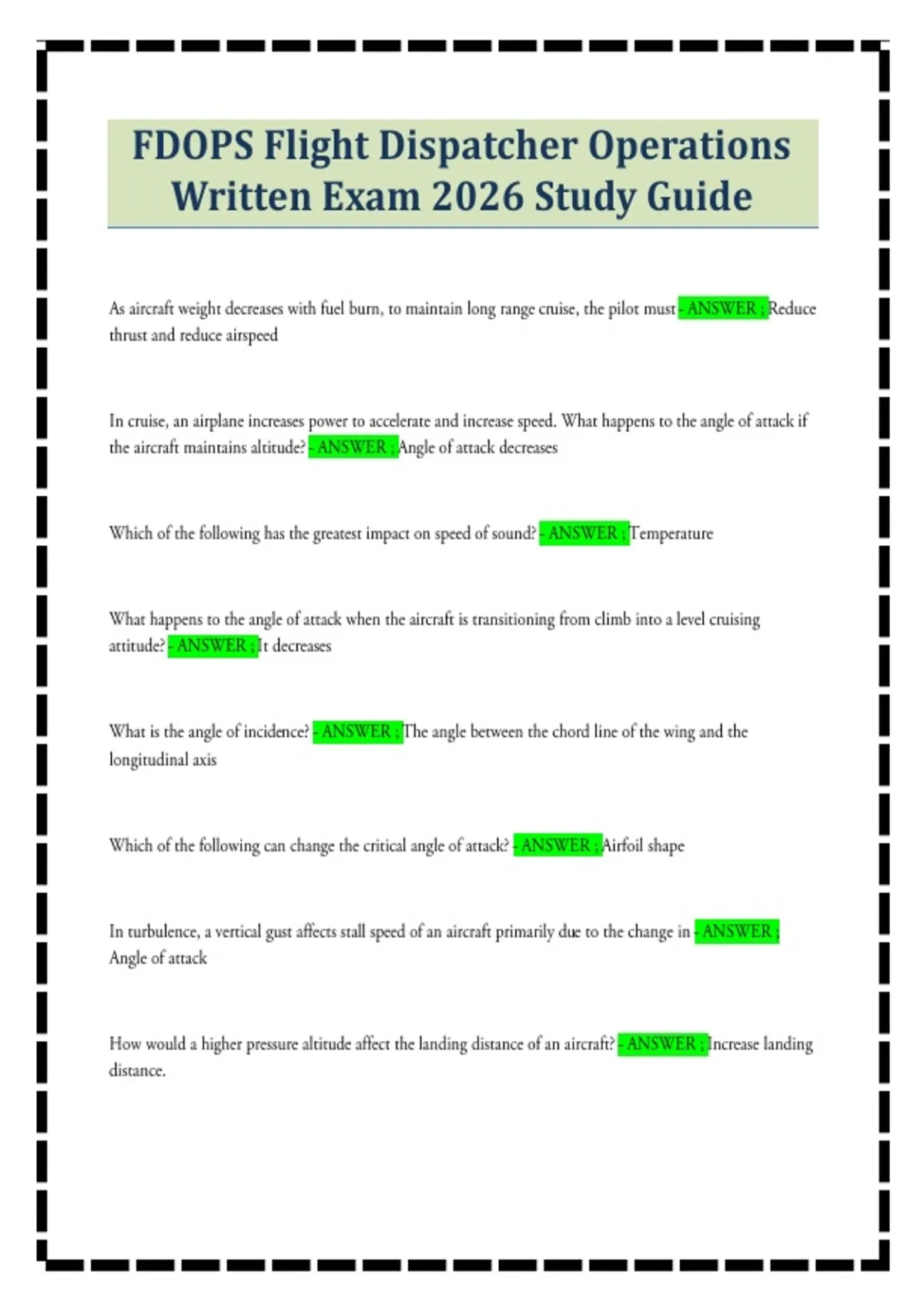 FDOPS Flight Dispatcher Operations Written Exam 2026 Study Guide

As aircraft weight decreases with fuel burn, to maintain long range cruise, the pilot must - ANSWER ; Reduce thrust and reduce airspeed

In cruise, an airplane increases power to accelerate and increase speed. What happens to the angle of attack if the aircraft maintains altitude? - ANSWER ; Angle of attack decreases

Which of the following has the greatest impact on speed of sound? - ANSWER ; Temperature

What happens to the angle of attack when the aircraft is transitioning from climb into a level cruising attitude? - ANSWER ; It decreases

What is the angle of incidence? - ANSWER ; The angle between the chord line of the wing and the longitudinal axis

Which of the following can change the critical angle of attack? - ANSWER ; Airfoil shape

In turbulence, a vertical gust affects stall speed of an aircraft primarily due to the change in - ANSWER ; Angle of attack

How would a higher pressure altitude affect the landing distance of an aircraft? - ANSWER ; Increase landing distance.